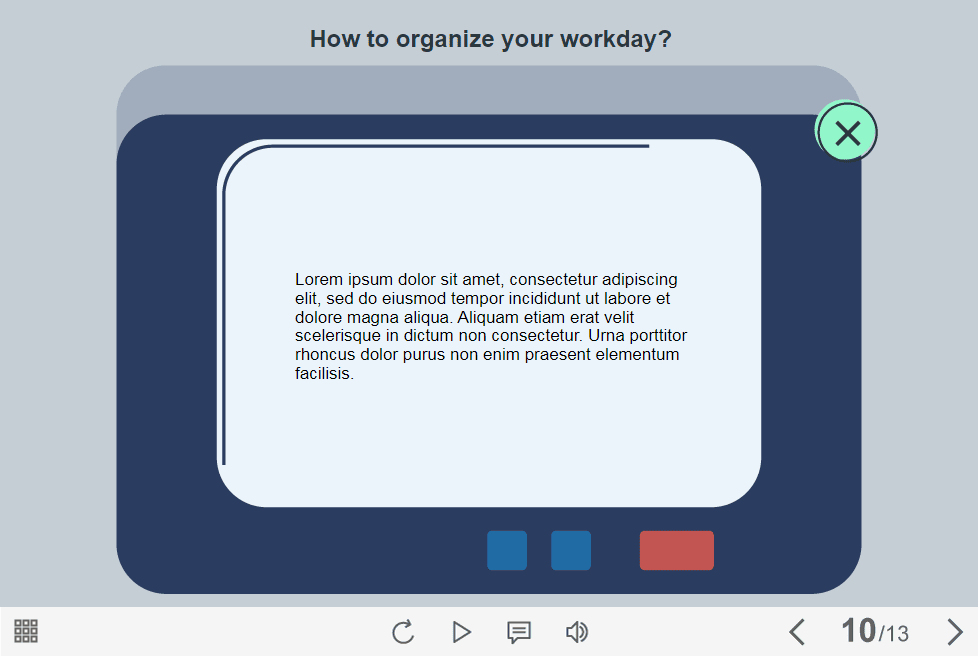 How to organize your workday?

Lorem ipsum dolor sit amet, consectetur adipiscing elit, sed do eiusmod tempor incididunt ut labore et dolore magna aliqua. Aliquam etiam erat velit scelerisque in dictum non consectetur. Urna porttitor rhoncus dolor purus non enim praesent elementum facilisis.

10/13